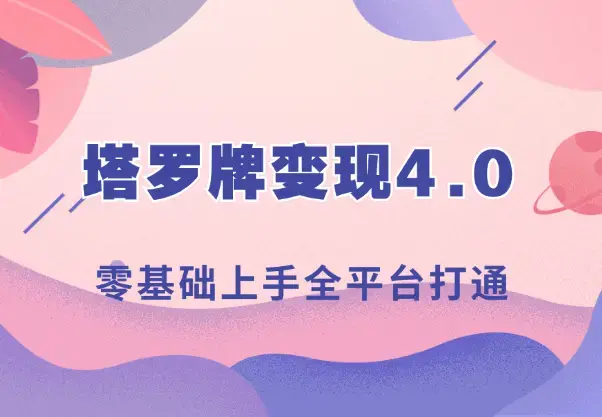 塔罗牌变现4.0

零基础上手全平台打通